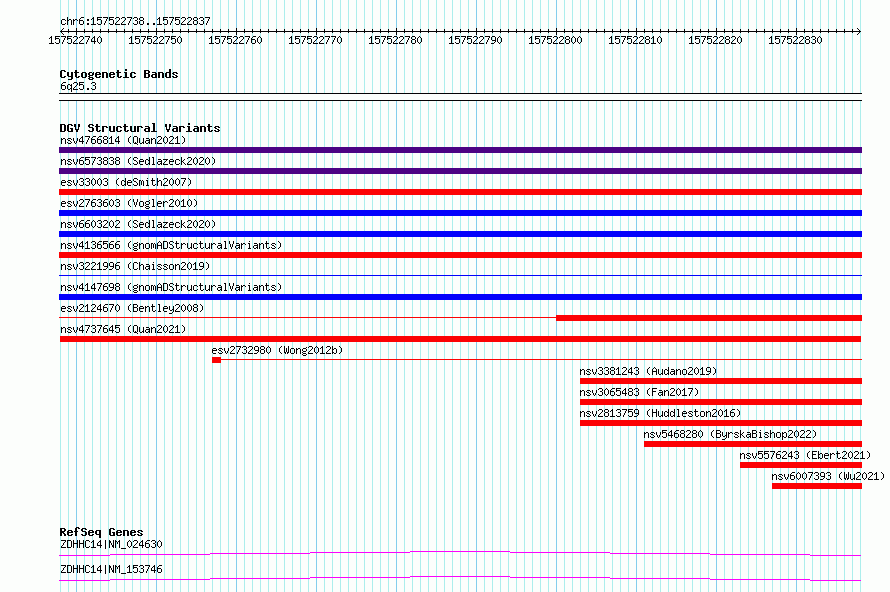 chr6:157522738..157522837

157522740 157522750 157522760 157522770 157522780 157522790 157522800 157522810 157522820 157522830

Cytogenetic Bands
6q25.3

DGV Structural Variants
nsv4766814 (Quan2021)
nsv6573838 (Sedlazeck2020)
esv33003 (deSmith2007)
esv2763603 (Vogler2010)
nsv6603202 (Sedlazeck2020)
nsv4136566 (gnomADStructuralVariants)
nsv3221996 (Chaisson2019)
nsv4147698 (gnomADStructuralVariants)
esv2124670 (Bentley2008)
nsv4737645 (Quan2021)
esv2732980 (Wong2012b)
nsv3381243 (Audano2019)
nsv3065483 (Fan2017)
nsv2813759 (Huddleston2016)
nsv5468280 (ByrskaBishop2022)
nsv5576243 (Ebert2021)
nsv6007393 (Wu2021)

RefSeq Genes
ZDHHC14|NM_024630
ZDHHC14|NM_153746